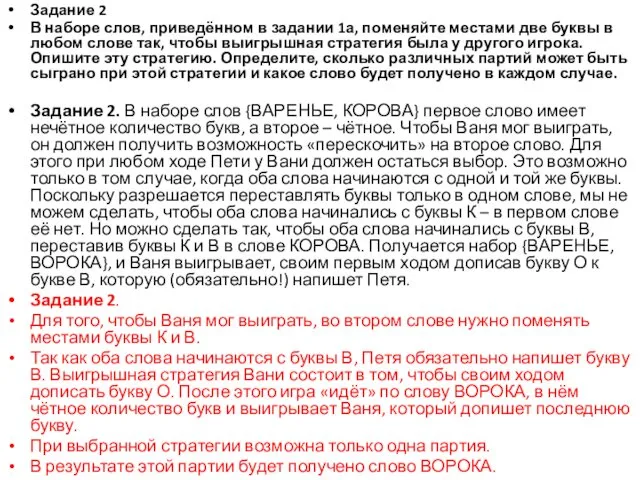 • Задание 2
• В наборе слов, приведённом в задании 1а, поменяйте местами две буквы в любом слове так, чтобы выигрышная стратегия была у другого игрока. Опишите эту стратегию. Определите, сколько различных партий может быть сыграно при этой стратегии и какое слово будет получено в каждом случае.

• Задание 2. В наборе слов {ВАРЕНЬЕ, КОРОВА} первое слово имеет нечётное количество букв, а второе – чётное. Чтобы Ваня мог выиграть, он должен получить возможность «перескочить» на второе слово. Для этого при любом ходе Пети у Вани должен остаться выбор. Это возможно только в том случае, когда оба слова начинаются с одной и той же буквы. Поскольку разрешается переставлять буквы только в одном слове, мы не можем сделать, чтобы оба слова начинались с буквы К – в первом слове её нет. Но можно сделать так, чтобы оба слова начинались с буквы В, переставив буквы К и В в слове КОРОВА. Получается набор {ВАРЕНЬЕ, ВОРОКА}, и Ваня выигрывает, своим первым ходом дописав букву О к букве В, которую (обязательно!) напишет Петя.
• Задание 2.
• Для того, чтобы Ваня мог выиграть, во втором слове нужно поменять местами буквы К и В.
• Так как оба слова начинаются с буквы В, Петя обязательно напишет букву В. Выигрышная стратегия Вани состоит в том, чтобы своим ходом дописать букву О. После этого игра «идёт» по слову ВОРОКА, в нём чётное количество букв и выигрывает Ваня, который допишет последнюю букву.
• При выбранной стратегии возможна только одна партия.
• В результате этой партии будет получено слово ВОРОКА.